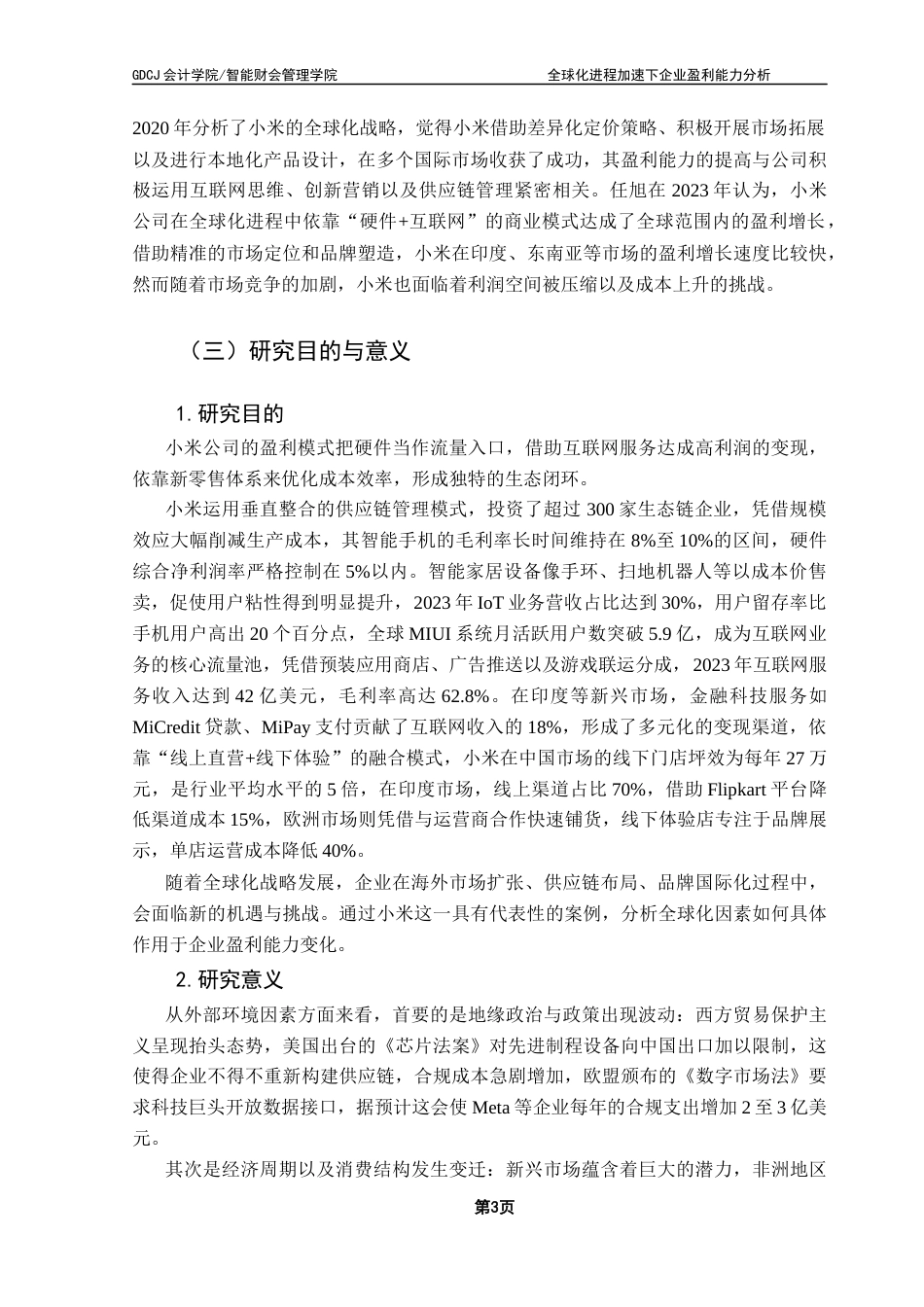 GDCJ 会计学院/智能财会管理学院

全球化进程加速下企业盈利能力分析

2020 年分析了小米的全球化战略，觉得小米借助差异化定价策略、积极开展市场拓展以及进行本地化产品设计，在多个国际市场收获了成功，其盈利能力的提高与公司积极运用互联网思维、创新营销以及供应链管理紧密相关。任旭在 2023 年认为，小米公司在全球化进程中依靠“硬件+互联网”的商业模式达成了全球范围内的盈利增长，借助精准的市场定位和品牌塑造，小米在印度、东南亚等市场的盈利增长速度比较快，然而随着市场竞争的加剧，小米也面临着利润空间被压缩以及成本上升的挑战。

（三）研究目的与意义

1. 研究目的

小米公司的盈利模式把硬件当作流量入口，借助互联网服务达成高利润的变现，依靠新零售体系来优化成本效率，形成独特的生态闭环。

小米运用垂直整合的供应链管理模式，投资了超过 300 家生态链企业，凭借规模效应大幅削减生产成本，其智能手机的毛利率长时间维持在 8%至 10%的区间，硬件综合净利润率严格控制在 5%以内。智能家居设备像手环、扫地机器人等以成本价售卖，促使用户粘性得到明显提升，2023 年 IoT 业务营收占比达到 30%，用户留存率比手机用户高出 20 个百分点，全球 MIUI 系统月活跃用户数突破 5.9 亿，成为互联网业务的核心流量池，凭借预装应用商店、广告推送以及游戏联运分成，2023 年互联网服务收入达到 42 亿美元，毛利率高达 62.8%。在印度等新兴市场，金融科技服务如 MiCredit 贷款、MiPay 支付贡献了互联网收入的 18%，形成了多元化的变现渠道，依靠“线上直营+线下体验”的融合模式，小米在中国市场的线下门店坪效为每年 27 万元，是行业平均水平的 5 倍，在印度市场，线上渠道占比 70%，借助 Flipkart 平台降低渠道成本 15%，欧洲市场则凭借与运营商合作快速铺货，线下体验店专注于品牌展示，单店运营成本降低 40%。

随着全球化战略发展，企业在海外市场扩张、供应链布局、品牌国际化过程中，会面临新的机遇与挑战。通过小米这一具有代表性的案例，分析全球化因素如何具体作用于企业盈利能力变化。

2. 研究意义

从外部环境因素方面来看，首要的是地缘政治与政策出现波动：西方贸易保护主义呈现抬头态势，美国出台的《芯片法案》对先进制程设备向中国出口加以限制，这使得企业不得不重新构建供应链，合规成本急剧增加，欧盟颁布的《数字市场法》要求科技巨头开放数据接口，据预计这会使 Meta 等企业每年的合规支出增加 2 至 3 亿美元。

其次是经济周期以及消费结构发生变迁：新兴市场蕴含着巨大的潜力，非洲地区

第3页